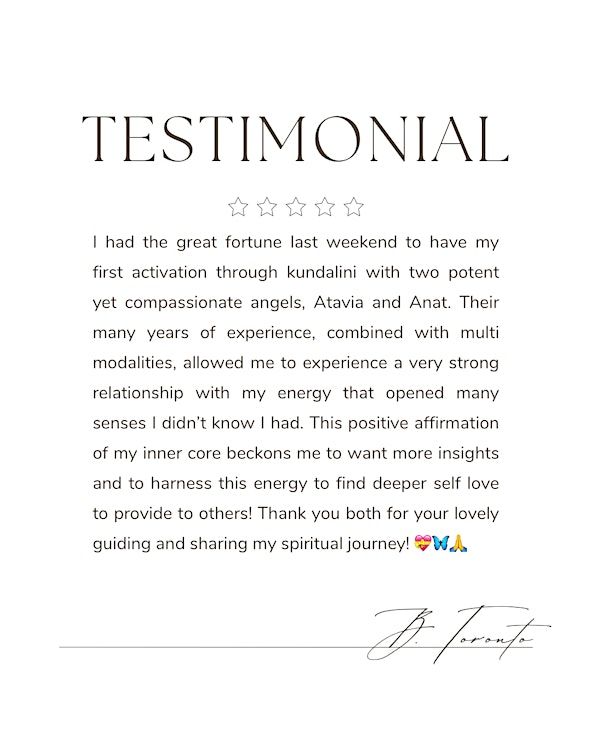 TESTIMONIAL

☆☆☆☆☆

I had the great fortune last weekend to have my first activation through kundalini with two potent yet compassionate angels, Atavia and Anat. Their many years of experience, combined with multi modalities, allowed me to experience a very strong relationship with my energy that opened many senses I didn't know I had. This positive affirmation of my inner core beckons me to want more insights and to harness this energy to find deeper self love to provide to others! Thank you both for your lovely guiding and sharing my spiritual journey! 💝🦋🙏

B. Toronto